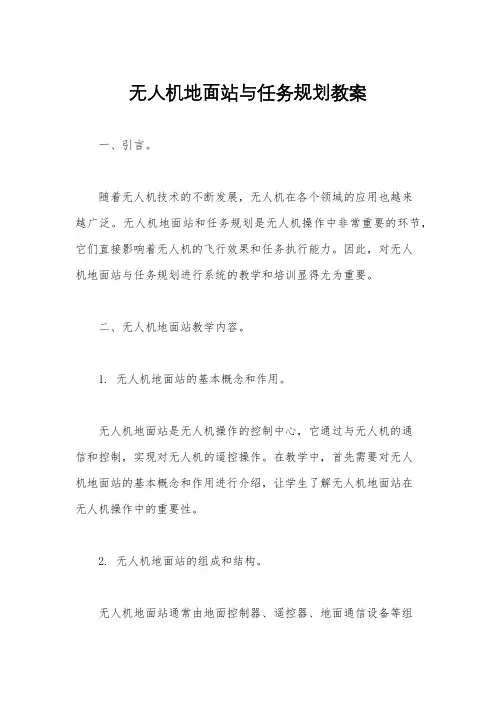 无人机地面站与任务规划教案

一、引言。

随着无人机技术的不断发展，无人机在各个领域的应用也越来越广泛。无人机地面站和任务规划是无人机操作中非常重要的环节，它们直接影响着无人机的飞行效果和任务执行能力。因此，对无人机地面站与任务规划进行系统的教学和培训显得尤为重要。

二、无人机地面站教学内容。

1. 无人机地面站的基本概念和作用。

无人机地面站是无人机操作的控制中心，它通过与无人机的通信和控制，实现对无人机的遥控操作。在教学中，首先需要对无人机地面站的基本概念和作用进行介绍，让学生了解无人机地面站在无人机操作中的重要性。

2. 无人机地面站的组成和结构。

无人机地面站通常由地面控制器、遥控器、地面通信设备等组